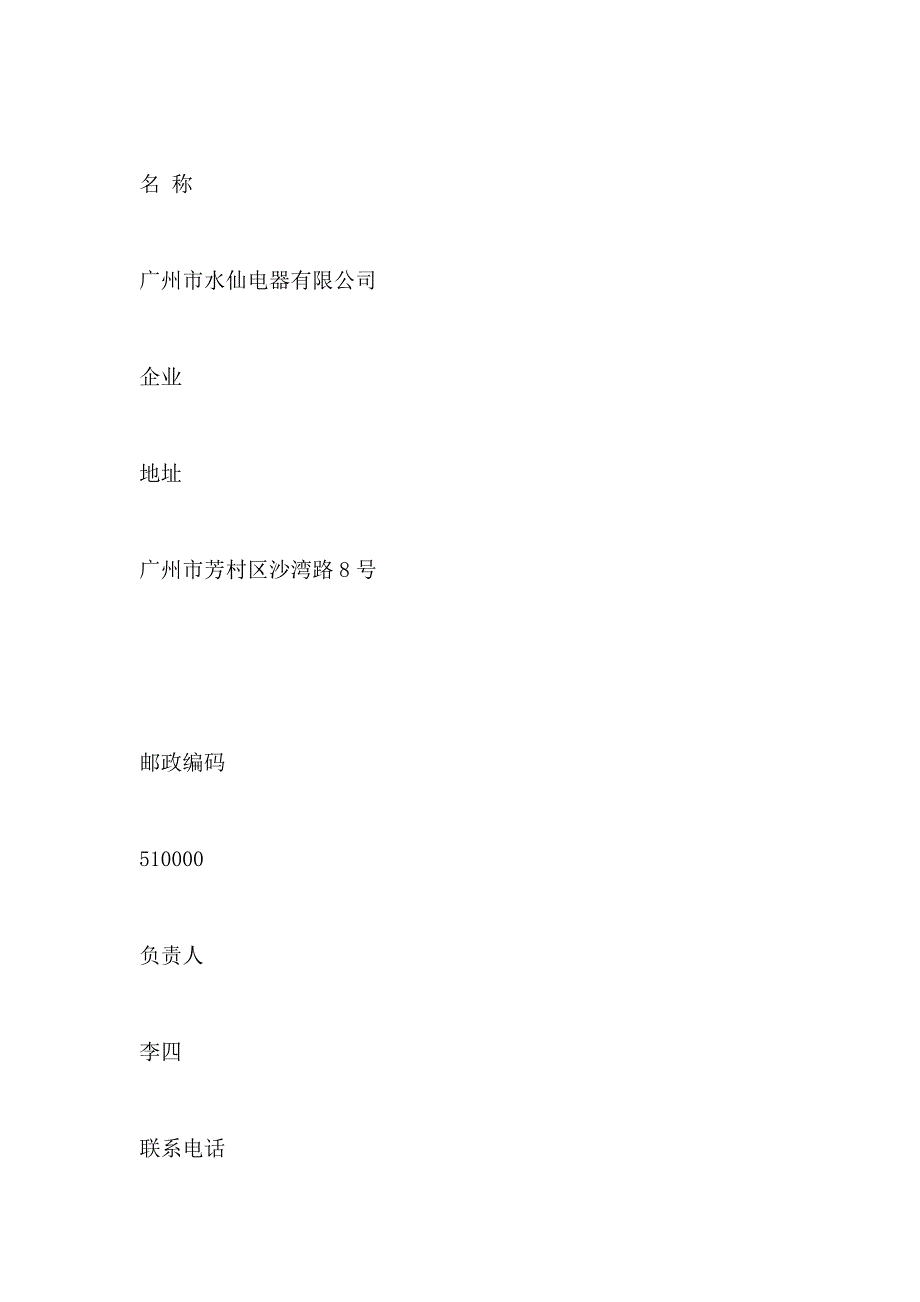 名 称

广州市水仙电器有限公司

企业

地址

广州市芳村区沙湾路 8 号

邮政编码

510000

负责人

李四

联系电话